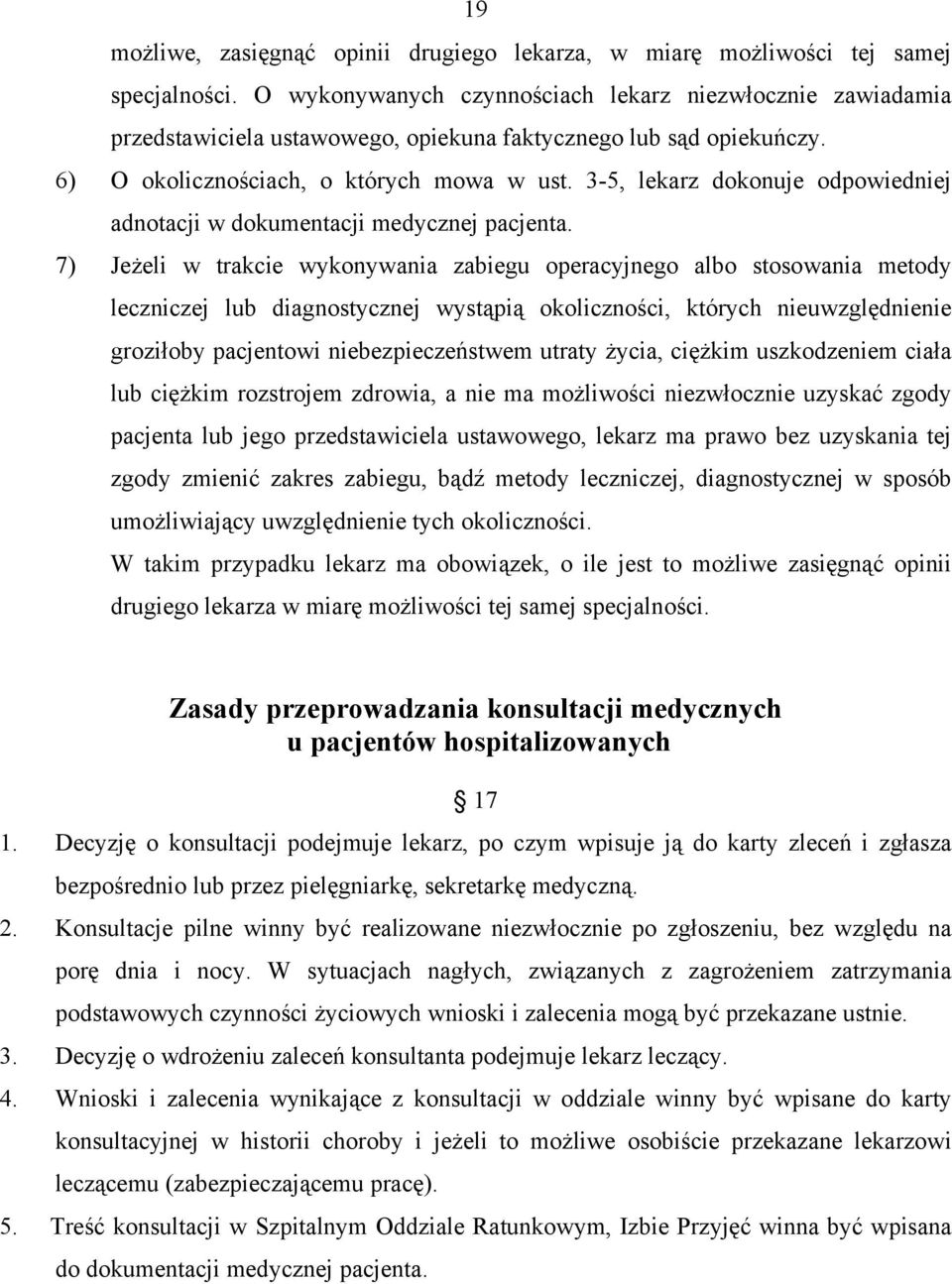 19

możliwe, zasięgnąć opinii drugiego lekarza, w miarę możliwości tej samej specjalności. O wykonywanych czynnościach lekarz niezwłocznie zawiadamia przedstawiciela ustawowego, opiekuna faktycznego lub sąd opiekuńczy.

6) O okolicznościach, o których mowa w ust. 3-5, lekarz dokonuje odpowiedniej adnotacji w dokumentacji medycznej pacjenta.

7) Jeżeli w trakcie wykonywania zabiegu operacyjnego albo stosowania metody leczniczej lub diagnostycznej wystąpią okoliczności, których nieuwzględnienie groziłoby pacjentowi niebezpieczeństwem utraty życia, ciężkim uszkodzeniem ciała lub ciężkim rozstrojem zdrowia, a nie ma możliwości niezwłocznie uzyskać zgody pacjenta lub jego przedstawiciela ustawowego, lekarz ma prawo bez uzyskania tej zgody zmienić zakres zabiegu, bądź metody leczniczej, diagnostycznej w sposób umożliwiający uwzględnienie tych okoliczności.
W takim przypadku lekarz ma obowiązek, o ile jest to możliwe zasięgnąć opinii drugiego lekarza w miarę możliwości tej samej specjalności.

Zasady przeprowadzania konsultacji medycznych
u pacjentów hospitalizowanych

§ 17

1. Decyzję o konsultacji podejmuje lekarz, po czym wpisuje ją do karty zleceń i zgłasza bezpośrednio lub przez pielęgniarkę, sekretarkę medyczną.

2. Konsultacje pilne winny być realizowane niezwłocznie po zgłoszeniu, bez względu na porę dnia i nocy. W sytuacjach nagłych, związanych z zagrożeniem zatrzymania podstawowych czynności życiowych wnioski i zalecenia mogą być przekazane ustnie.

3. Decyzję o wdrożeniu zaleceń konsultanta podejmuje lekarz leczący.

4. Wnioski i zalecenia wynikające z konsultacji w oddziale winny być wpisane do karty konsultacyjnej w historii choroby i jeżeli to możliwe osobiście przekazane lekarzowi leczącemu (zabezpieczającemu pracę).

5. Treść konsultacji w Szpitalnym Oddziale Ratunkowym, Izbie Przyjęć winna być wpisana do dokumentacji medycznej pacjenta.